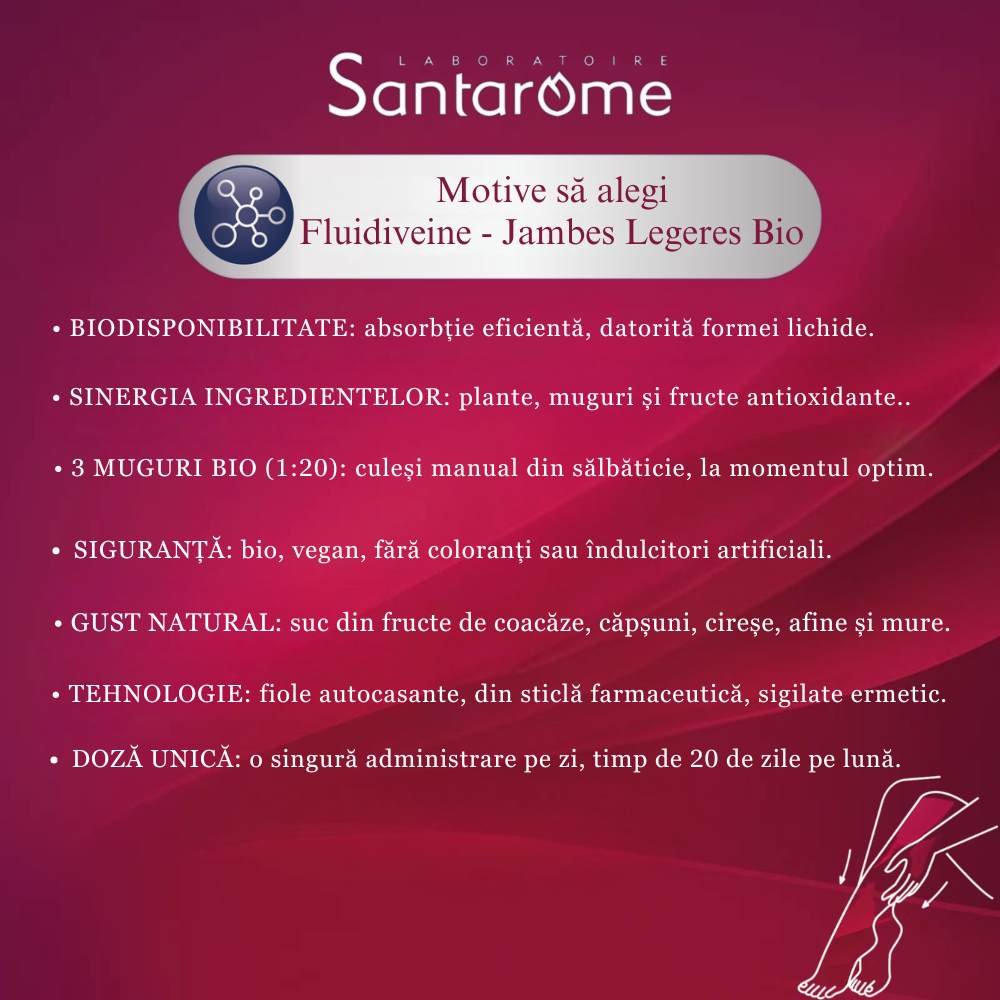 LABORATOIRE
Santarome

Motive să alegi
Fluidiveine - Jambes Legeres Bio

• BIODISPONIBILITATE: absorbție eficientă, datorită formei lichide.

• SINERGIA INGREDIENTELOR: plante, muguri și fructe antioxidante..

• 3 MUGURI BIO (1:20): culeși manual din sălbăticie, la momentul optim.

• SIGURANȚĂ: bio, vegan, fără coloranți sau îndulcitori artificiali.

• GUST NATURAL: suc din fructe de coacăze, căpșuni, cireșe, afine și mure.

• TEHNOLOGIE: fiole autocasante, din sticlă farmaceutică, sigilate ermetic.

• DOZĂ UNICĂ: o singură administrare pe zi, timp de 20 de zile pe lună.